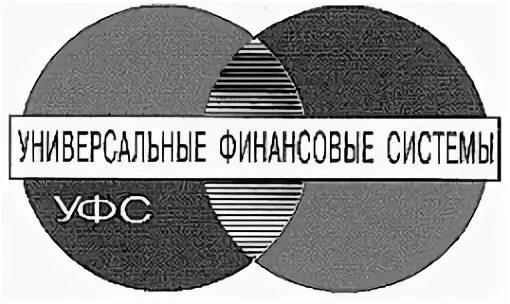 УНИВЕРСАЛЬНЫЕ ФИНАНСОВЫЕ СИСТЕМЫ

УФС